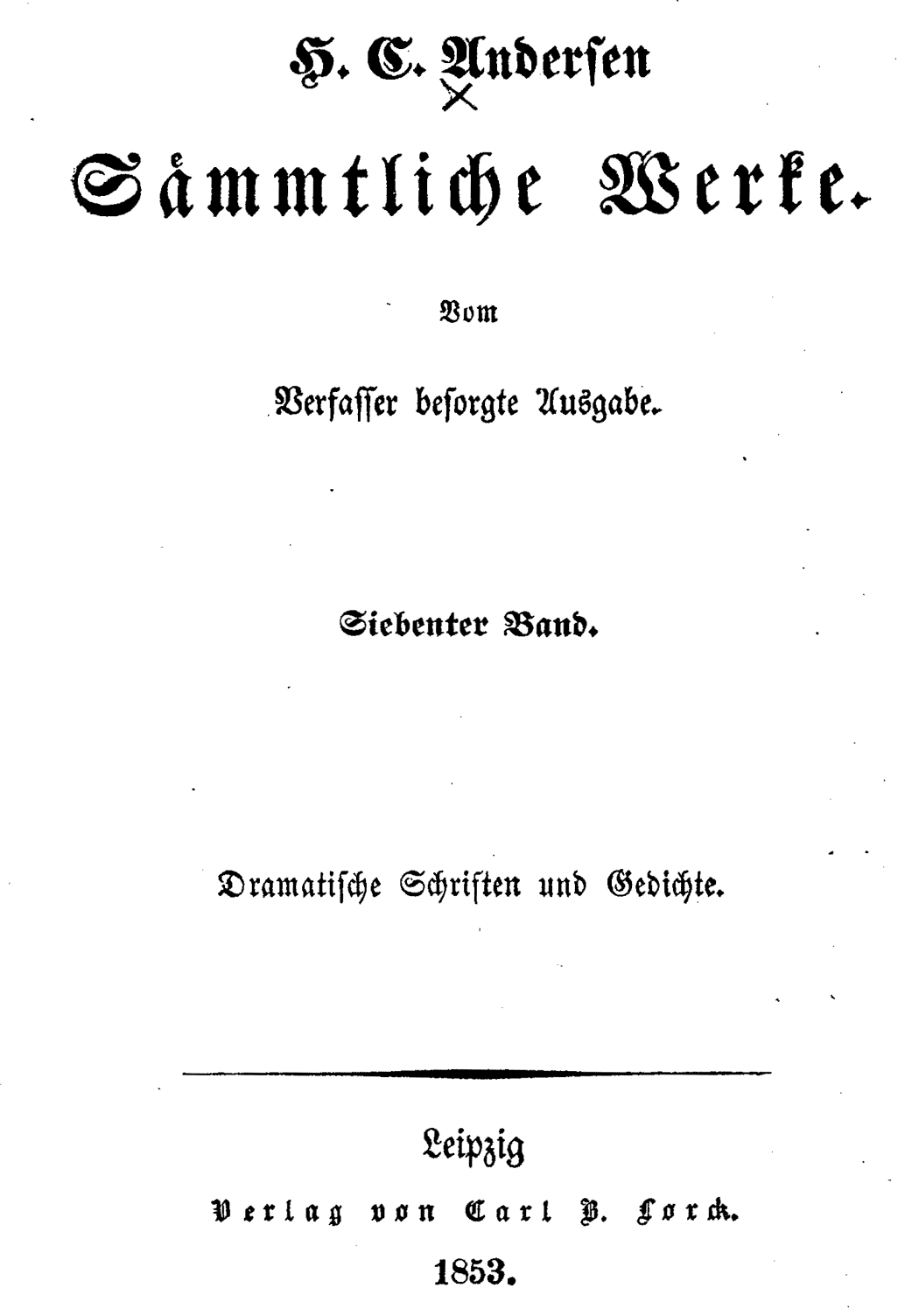 H. C. Andersen

Sämmtliche Werke.

Vom

Verfasser besorgte Ausgabe.

Siebenter Band.

Dramatische Schriften und Gedichte.

Leipzig

Verlag von Carl B. Lorck.

1853.